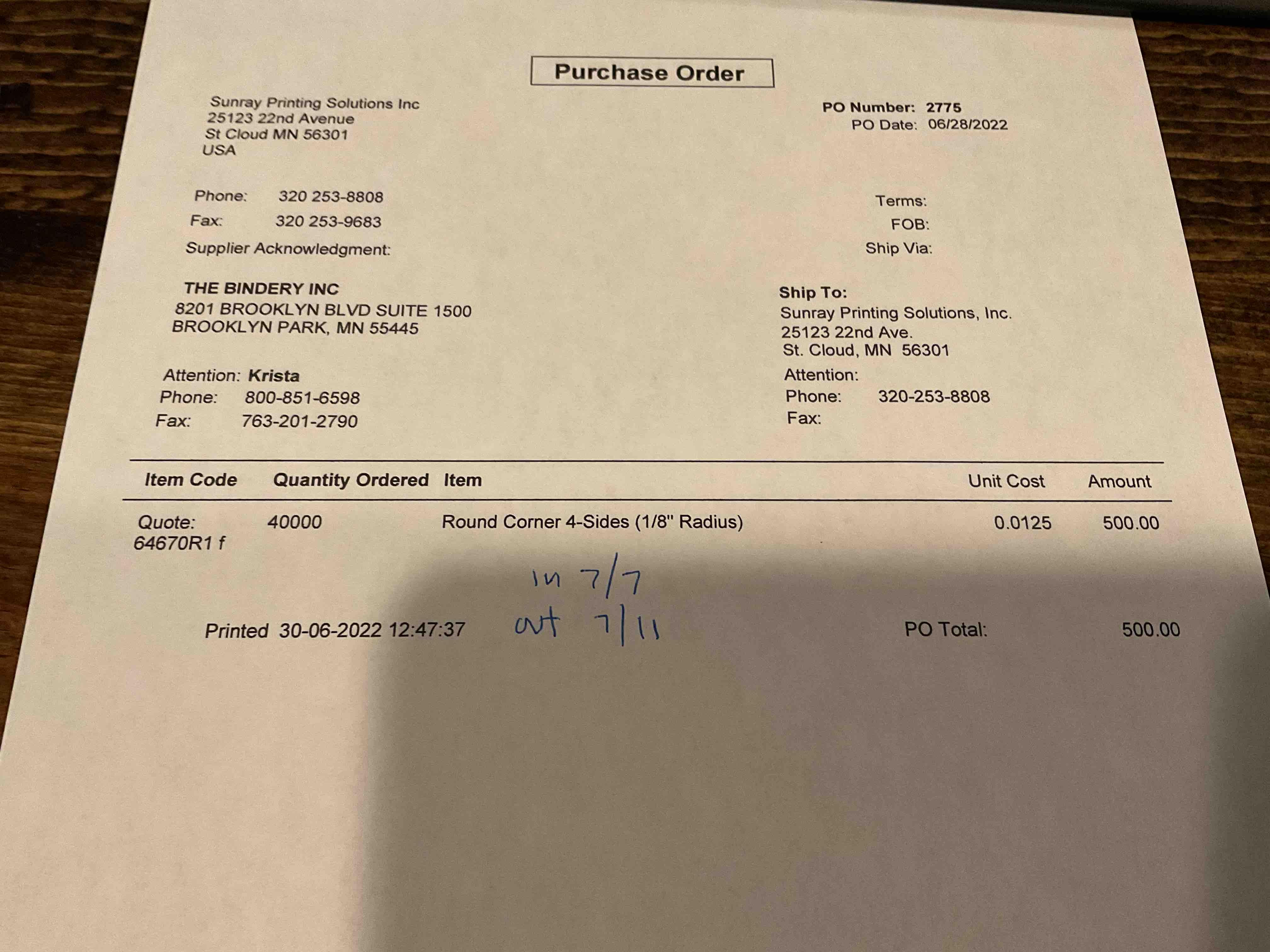 Purchase Order

Sunray Printing Solutions Inc
25123 22nd Avenue
St Cloud MN 56301
USA

PO Number: 2775
PO Date: 06/28/2022

Phone: 320 253-8808
Fax: 320 253-9683
Supplier Acknowledgment:

Terms:
FOB:
Ship Via:

THE BINDERY INC
8201 BROOKLYN BLVD SUITE 1500
BROOKLYN PARK, MN 55445

Attention: Krista
Phone: 800-851-6598
Fax: 763-201-2790

Ship To:
Sunray Printing Solutions, Inc.
25123 22nd Ave.
St. Cloud, MN 56301
Attention:
Phone: 320-253-8808
Fax:

| Item Code | Quantity Ordered | Item | Unit Cost | Amount |
|---|---|---|---|---|
| Quote: 64670R1 f | 40000 | Round Corner 4-Sides (1/8" Radius) | 0.0125 | 500.00 |

in 7/7
out 7/11

Printed 30-06-2022 12:47:37

PO Total: 500.00